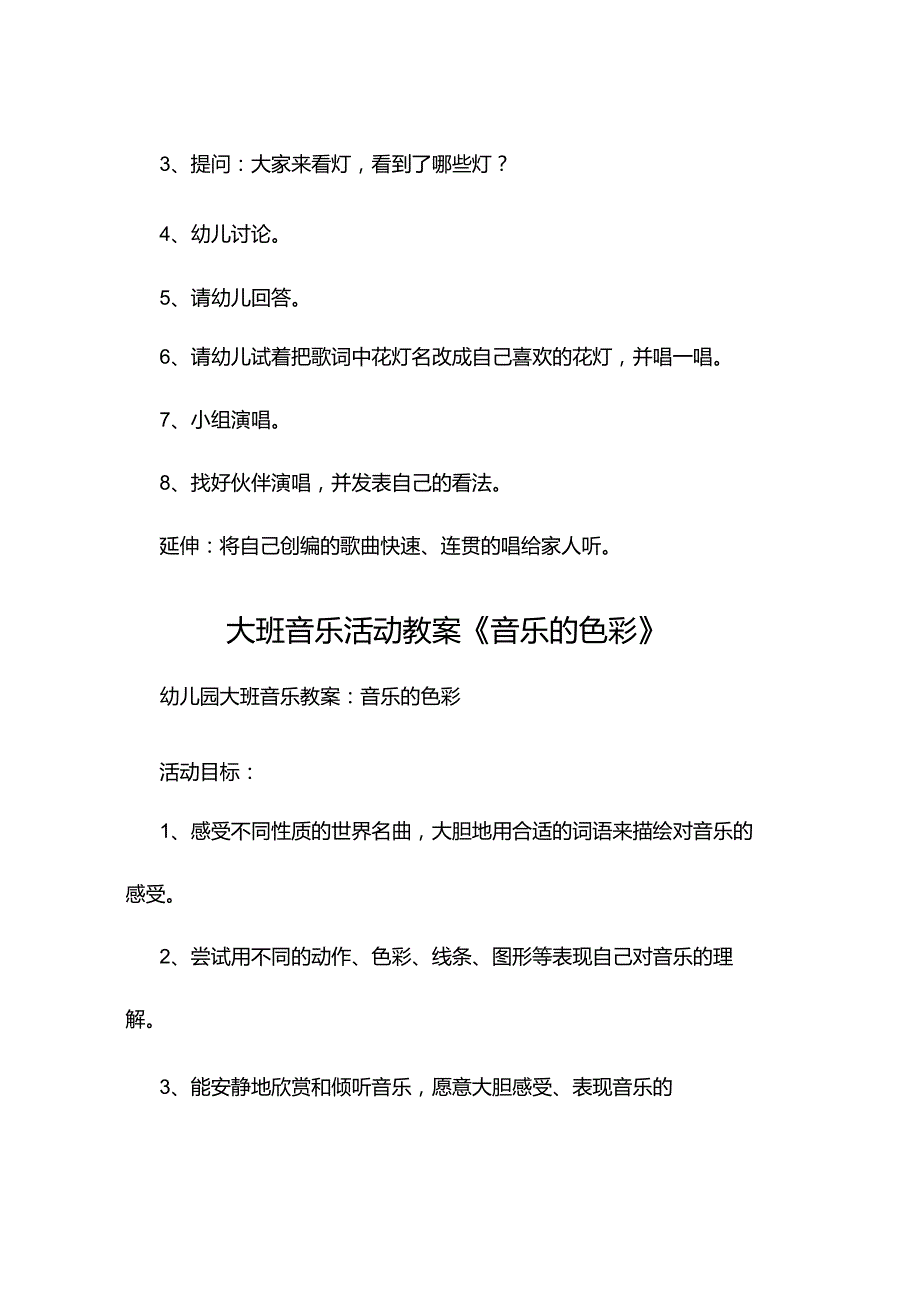 3、提问：大家来看灯，看到了哪些灯？

4、幼儿讨论。

5、请幼儿回答。

6、请幼儿试着把歌词中花灯名改成自己喜欢的花灯，并唱一唱。

7、小组演唱。

8、找好伙伴演唱，并发表自己的看法。

延伸：将自己创编的歌曲快速、连贯的唱给家人听。

大班音乐活动教案《音乐的色彩》

幼儿园大班音乐教案：音乐的色彩

活动目标：

1、感受不同性质的世界名曲，大胆地用合适的词语来描绘对音乐的感受。

2、尝试用不同的动作、色彩、线条、图形等表现自己对音乐的理解。

3、能安静地欣赏和倾听音乐，愿意大胆感受、表现音乐的